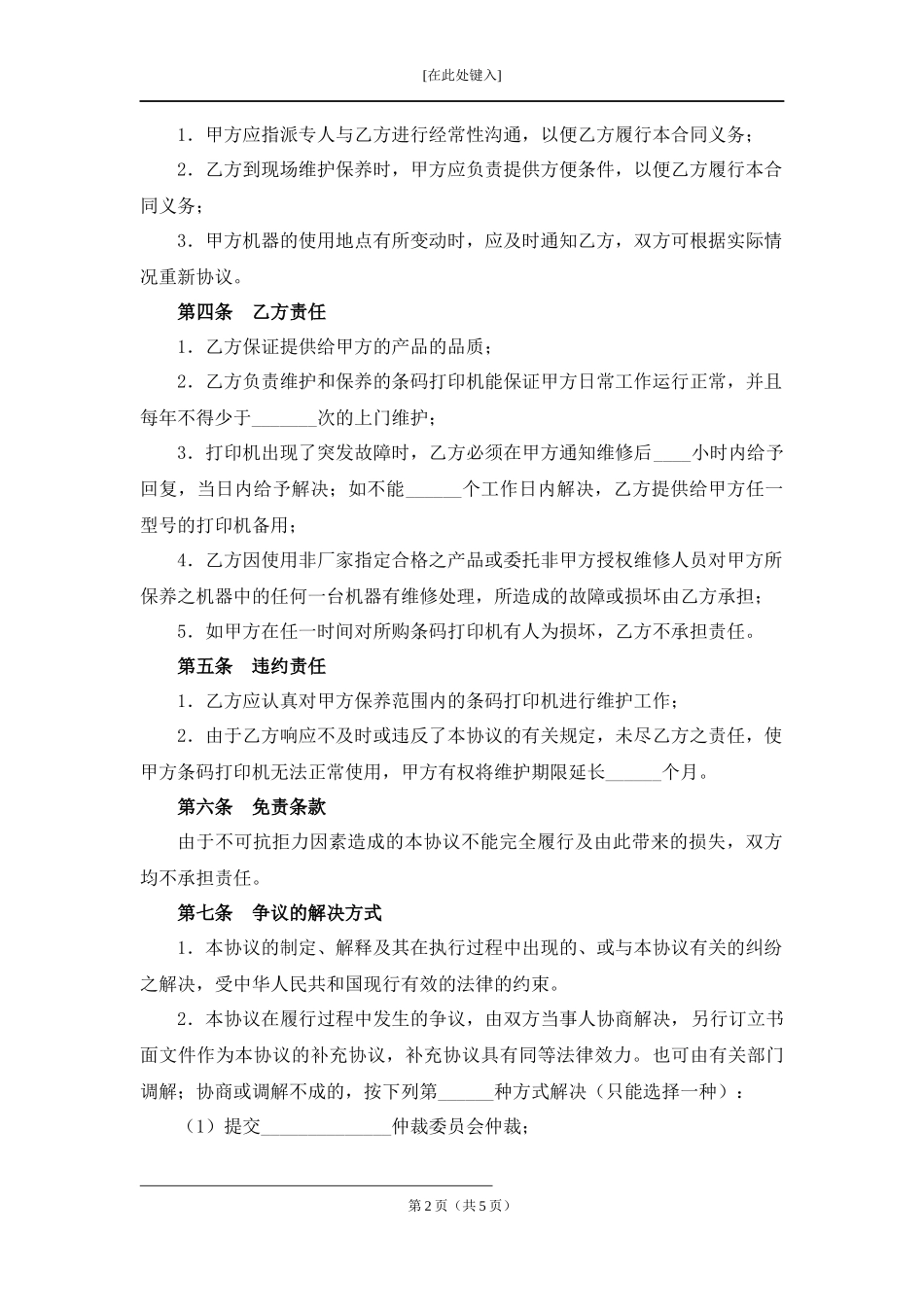 [在此处键入]

1．甲方应指派专人与乙方进行经常性沟通，以便乙方履行本合同义务；

2．乙方到现场维护保养时，甲方应负责提供方便条件，以便乙方履行本合同义务；

3．甲方机器的使用地点有所变动时，应及时通知乙方，双方可根据实际情况重新协议。

第四条　乙方责任

1．乙方保证提供给甲方的产品的品质；

2．乙方负责维护和保养的条码打印机能保证甲方日常工作运行正常，并且每年不得少于_______次的上门维护；

3．打印机出现了突发故障时，乙方必须在甲方通知维修后____小时内给予回复，当日内给予解决；如不能______个工作日内解决，乙方提供给甲方任一型号的打印机备用；

4．乙方因使用非厂家指定合格之产品或委托非甲方授权维修人员对甲方所保养之机器中的任何一台机器有维修处理，所造成的故障或损坏由乙方承担；

5．如甲方在任一时间对所购条码打印机有人为损坏，乙方不承担责任。

第五条　违约责任

1．乙方应认真对甲方保养范围内的条码打印机进行维护工作；

2．由于乙方响应不及时或违反了本协议的有关规定，未尽乙方之责任，使甲方条码打印机无法正常使用，甲方有权将维护期限延长______个月。

第六条　免责条款

由于不可抗拒力因素造成的本协议不能完全履行及由此带来的损失，双方均不承担责任。

第七条　争议的解决方式

1．本协议的制定、解释及其在执行过程中出现的、或与本协议有关的纠纷之解决，受中华人民共和国现行有效的法律的约束。

2．本协议在履行过程中发生的争议，由双方当事人协商解决，另行订立书面文件作为本协议的补充协议，补充协议具有同等法律效力。也可由有关部门调解；协商或调解不成的，按下列第______种方式解决（只能选择一种）：

（1）提交______________仲裁委员会仲裁；

第 2 页（共 5 页）